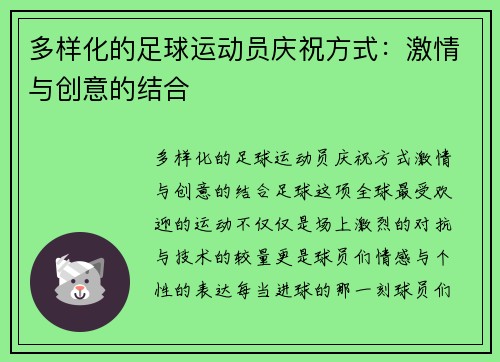 多样化的足球运动员庆祝方式：激情与创意的结合

多样化的足球运动员庆祝方式激情与创意的结合足球这项全球最受欢迎的运动不仅仅是场上激烈的对抗与技术的较量更是球员们情感与个性的表达每当进球的那一刻球员们